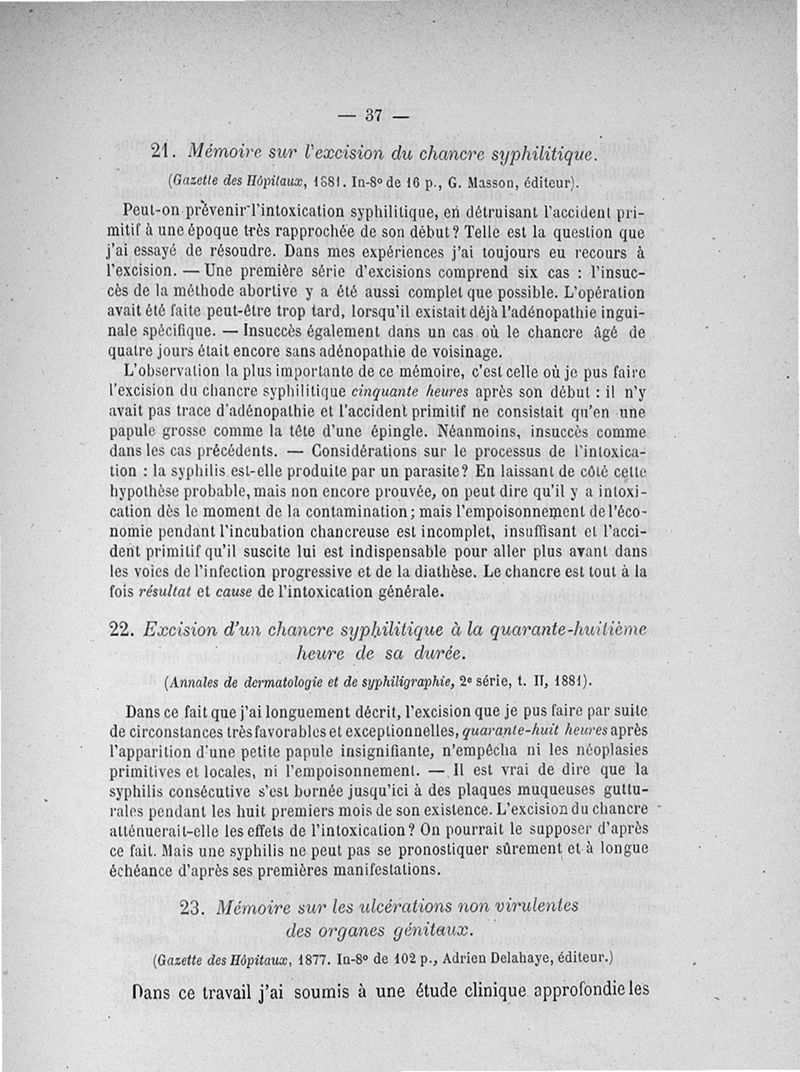 — 37 —

21. Mémoire sur l'excision du chancre syphilitique.

(Gazette des Hôpitaux, 1881. In-8° de 16 p., G. Masson, éditeur).

Peut-on prévenir l'intoxication syphilitique, en détruisant l'accident primitif à une époque très rapprochée de son début? Telle est la question que j'ai essayé de résoudre. Dans mes expériences j'ai toujours eu recours à l'excision. — Une première série d'excisions comprend six cas : l'insuccès de la méthode abortive y a été aussi complet que possible. L'opération avait été faite peut-être trop tard, lorsqu'il existait déjà l'adénopathie inguinale spécifique. — Insuccès également dans un cas où le chancre âgé de quatre jours était encore sans adénopathie de voisinage.

L'observation la plus importante de ce mémoire, c'est celle où je pus faire l'excision du chancre syphilitique cinquante heures après son début : il n'y avait pas trace d'adénopathie et l'accident primitif ne consistait qu'en une papule grosse comme la tête d'une épingle. Néanmoins, insuccès comme dans les cas précédents. — Considérations sur le processus de l'intoxication : la syphilis est-elle produite par un parasite? En laissant de côté cette hypothèse probable, mais non encore prouvée, on peut dire qu'il y a intoxication dès le moment de la contamination; mais l'empoisonnement de l'économie pendant l'incubation chancreuse est incomplet, insuffisant et l'accident primitif qu'il suscite lui est indispensable pour aller plus avant dans les voies de l'infection progressive et de la diathèse. Le chancre est tout à la fois résultat et cause de l'intoxication générale.

22. Excision d'un chancre syphilitique à la quarante-huitième heure de sa durée.

(Annales de dermatologie et de syphiligraphie, 2e série, t. II, 1881).

Dans ce fait que j'ai longuement décrit, l'excision que je pus faire par suite de circonstances très favorables et exceptionnelles, quarante-huit heures après l'apparition d'une petite papule insignifiante, n'empêcha ni les néoplasies primitives et locales, ni l'empoisonnement. — Il est vrai de dire que la syphilis consécutive s'est bornée jusqu'ici à des plaques muqueuses gutturales pendant les huit premiers mois de son existence. L'excision du chancre atténuerait-elle les effets de l'intoxication? On pourrait le supposer d'après ce fait. Mais une syphilis ne peut pas se pronostiquer sûrement et à longue échéance d'après ses premières manifestations.

23. Mémoire sur les ulcérations non virulentes des organes génitaux.

(Gazette des Hôpitaux, 1877. In-8° de 102 p., Adrien Delahaye, éditeur.)

Dans ce travail j'ai soumis à une étude clinique approfondie les